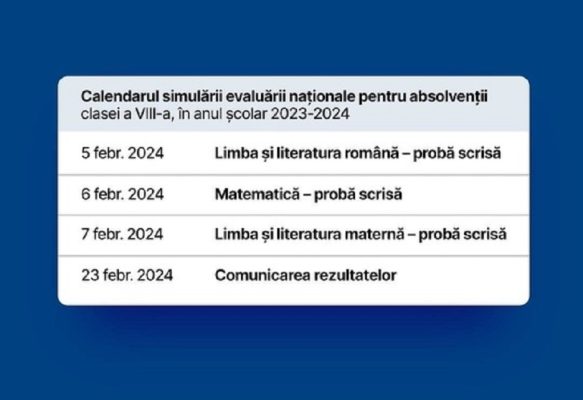 Calendarul simulării evaluării naționale pentru absolvenții clasei a VIII-a, în anul școlar 2023-2024

| | |
|---|---|
| 5 febr. 2024 | Limba și literatura română – probă scrisă |
| 6 febr. 2024 | Matematică – probă scrisă |
| 7 febr. 2024 | Limba și literatura maternă – probă scrisă |
| 23 febr. 2024 | Comunicarea rezultatelor |